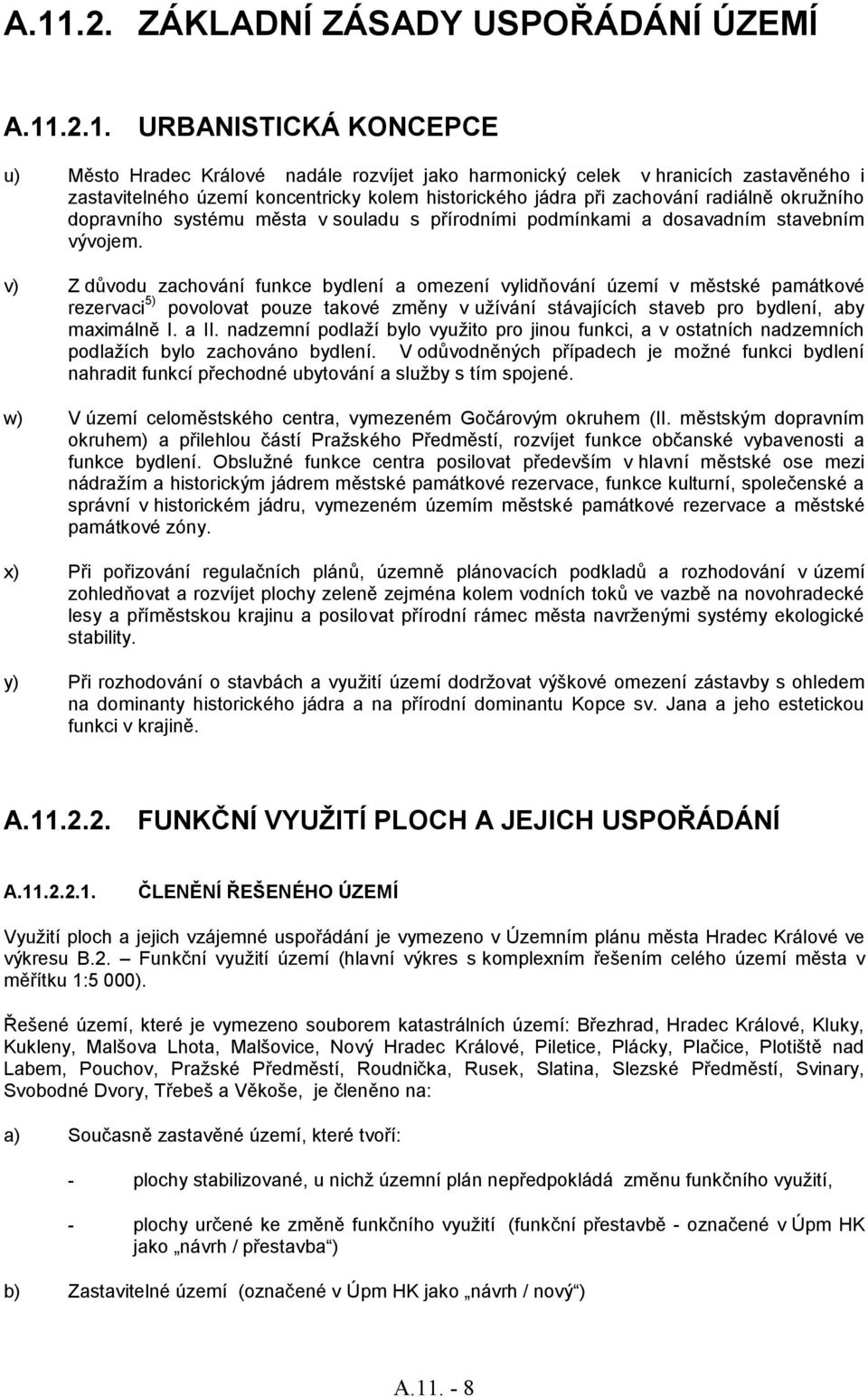 A.11.2. ZÁKLADNÍ ZÁSADY USPOŘÁDÁNÍ ÚZEMÍ

A.11.2.1. URBANISTICKÁ KONCEPCE

u) Město Hradec Králové nadále rozvíjet jako harmonický celek v hranicích zastavěného i zastavitelného území koncentricky kolem historického jádra při zachování radiálně okružního dopravního systému města v souladu s přírodními podmínkami a dosavadním stavebním vývojem.

v) Z důvodu zachování funkce bydlení a omezení vylidňování území v městské památkové rezervaci$^{5)}$ povolovat pouze takové změny v užívání stávajících staveb pro bydlení, aby maximálně I. a II. nadzemní podlaží bylo využito pro jinou funkci, a v ostatních nadzemních podlažích bylo zachováno bydlení. V odůvodněných případech je možné funkci bydlení nahradit funkcí přechodné ubytování a služby s tím spojené.

w) V území celoměstského centra, vymezeném Gočárovým okruhem (II. městským dopravním okruhem) a přilehlou částí Pražského Předměstí, rozvíjet funkce občanské vybavenosti a funkce bydlení. Obslužné funkce centra posilovat především v hlavní městské ose mezi nádražím a historickým jádrem městské památkové rezervace, funkce kulturní, společenské a správní v historickém jádru, vymezeném územím městské památkové rezervace a městské památkové zóny.

x) Při pořizování regulačních plánů, územně plánovacích podkladů a rozhodování v území zohledňovat a rozvíjet plochy zeleně zejména kolem vodních toků ve vazbě na novohradecké lesy a příměstskou krajinu a posilovat přírodní rámec města navrženými systémy ekologické stability.

y) Při rozhodování o stavbách a využití území dodržovat výškové omezení zástavby s ohledem na dominanty historického jádra a na přírodní dominantu Kopce sv. Jana a jeho estetickou funkci v krajině.

A.11.2.2. FUNKČNÍ VYUŽITÍ PLOCH A JEJICH USPOŘÁDÁNÍ

A.11.2.2.1. ČLENĚNÍ ŘEŠENÉHO ÚZEMÍ

Využití ploch a jejich vzájemné uspořádání je vymezeno v Územním plánu města Hradec Králové ve výkresu B.2. – Funkční využití území (hlavní výkres s komplexním řešením celého území města v měřítku 1:5 000).

Řešené území, které je vymezeno souborem katastrálních území: Březhrad, Hradec Králové, Kluky, Kukleny, Malšova Lhota, Malšovice, Nový Hradec Králové, Piletice, Plácky, Plačice, Plotiště nad Labem, Pouchov, Pražské Předměstí, Roudnička, Rusek, Slatina, Slezské Předměstí, Svinary, Svobodné Dvory, Třebeš a Věkoše, je členěno na:

a) Současně zastavěné území, které tvoří:

- plochy stabilizované, u nichž územní plán nepředpokládá změnu funkčního využití,

- plochy určené ke změně funkčního využití (funkční přestavbě - označené v Úpm HK jako „návrh / přestavba“)

b) Zastavitelné území (označené v Úpm HK jako „návrh / nový“)

A.11. - 8